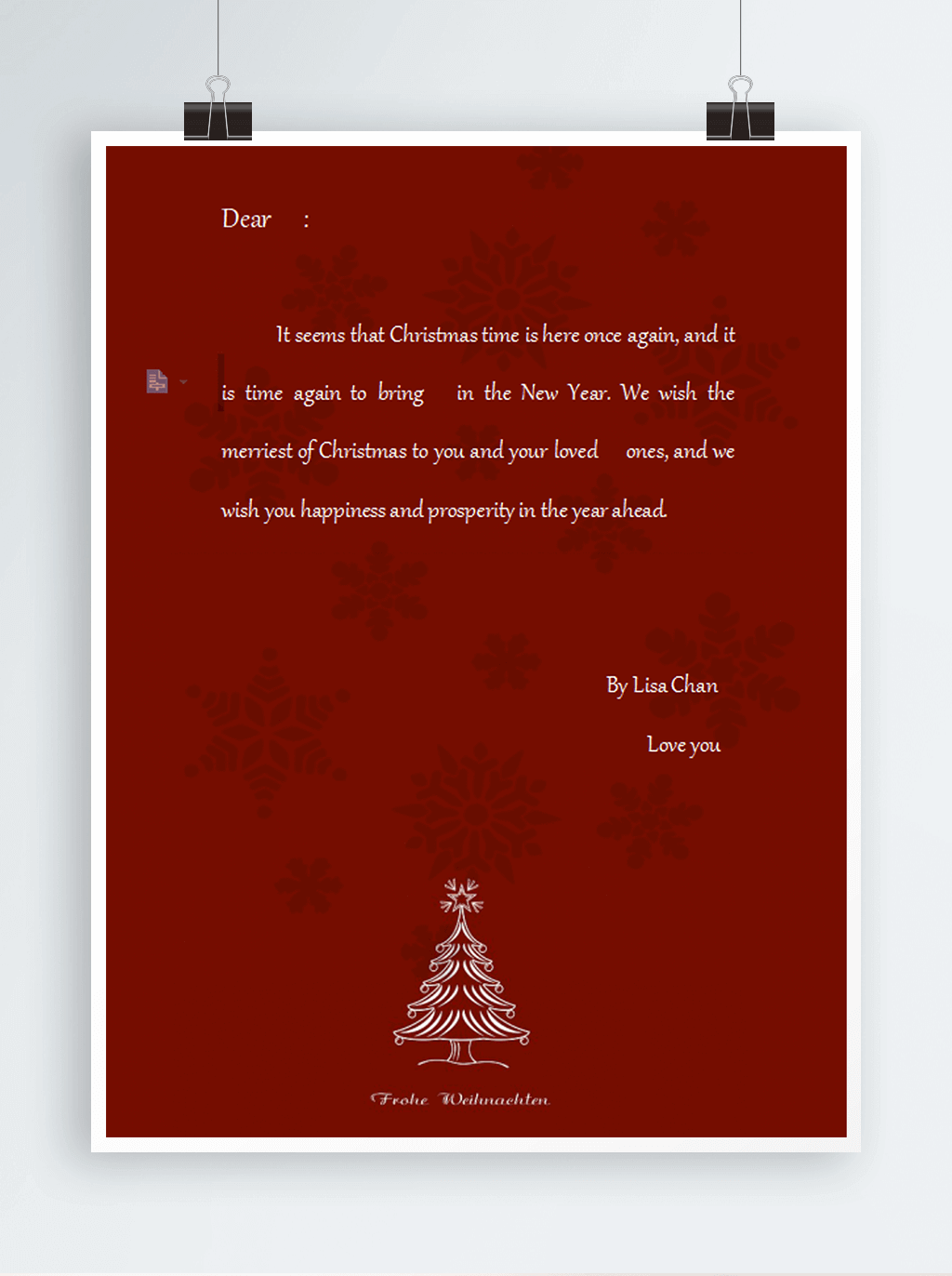 Dear :

It seems that Christmas time is here once again, and it is time again to bring in the New Year. We wish the merriest of Christmas to you and your loved ones, and we wish you happiness and prosperity in the year ahead.

By Lisa Chan

Love you

Frohe Weihnachten